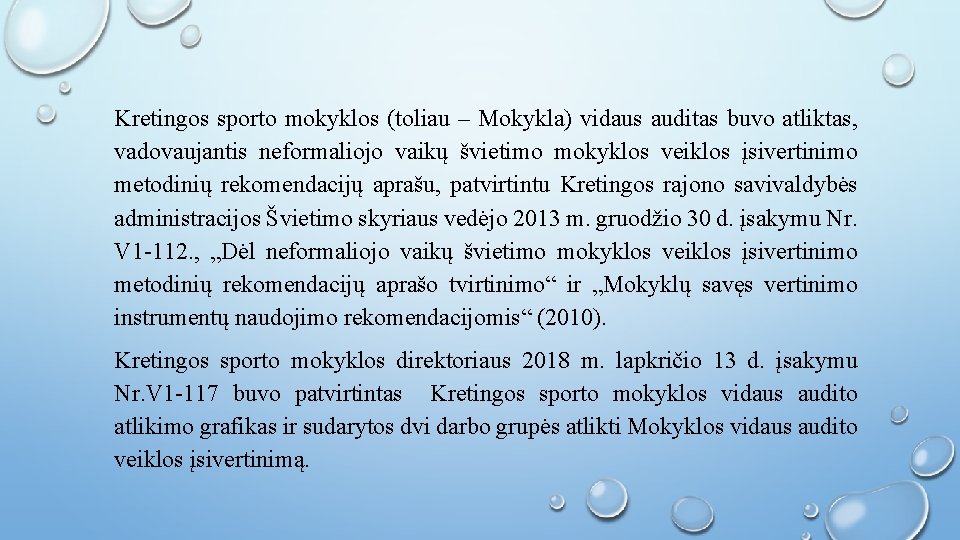 Kretingos sporto mokyklos (toliau – Mokykla) vidaus auditas buvo atliktas, vadovaujantis neformaliojo vaikų švietimo mokyklos veiklos įsivertinimo metodinių rekomendacijų aprašu, patvirtintu Kretingos rajono savivaldybės administracijos Švietimo skyriaus vedėjo 2013 m. gruodžio 30 d. įsakymu Nr. V1-112., „Dėl neformaliojo vaikų švietimo mokyklos veiklos įsivertinimo metodinių rekomendacijų aprašo tvirtinimo“ ir „Mokyklų savęs vertinimo instrumentų naudojimo rekomendacijomis“ (2010).

Kretingos sporto mokyklos direktoriaus 2018 m. lapkričio 13 d. įsakymu Nr.V1-117 buvo patvirtintas Kretingos sporto mokyklos vidaus audito atlikimo grafikas ir sudarytos dvi darbo grupės atlikti Mokyklos vidaus audito veiklos įsivertinimą.